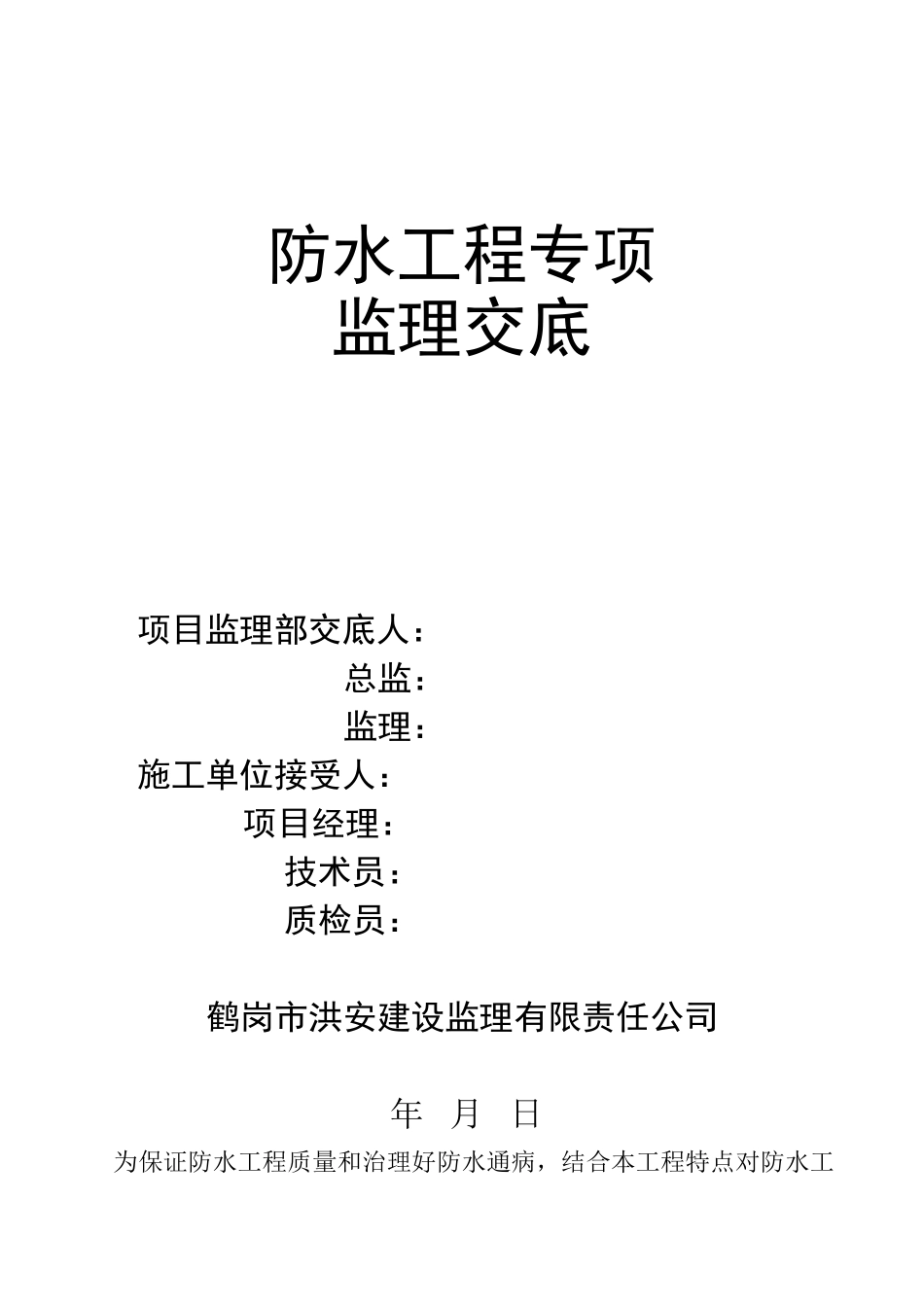 防水工程专项
监理交底

项目监理部交底人：
总监：
监理：
施工单位接受人：
项目经理：
技术员：
质检员：

鹤岗市洪安建设监理有限责任公司

年 月 日

为保证防水工程质量和治理好防水通病，结合本工程特点对防水工